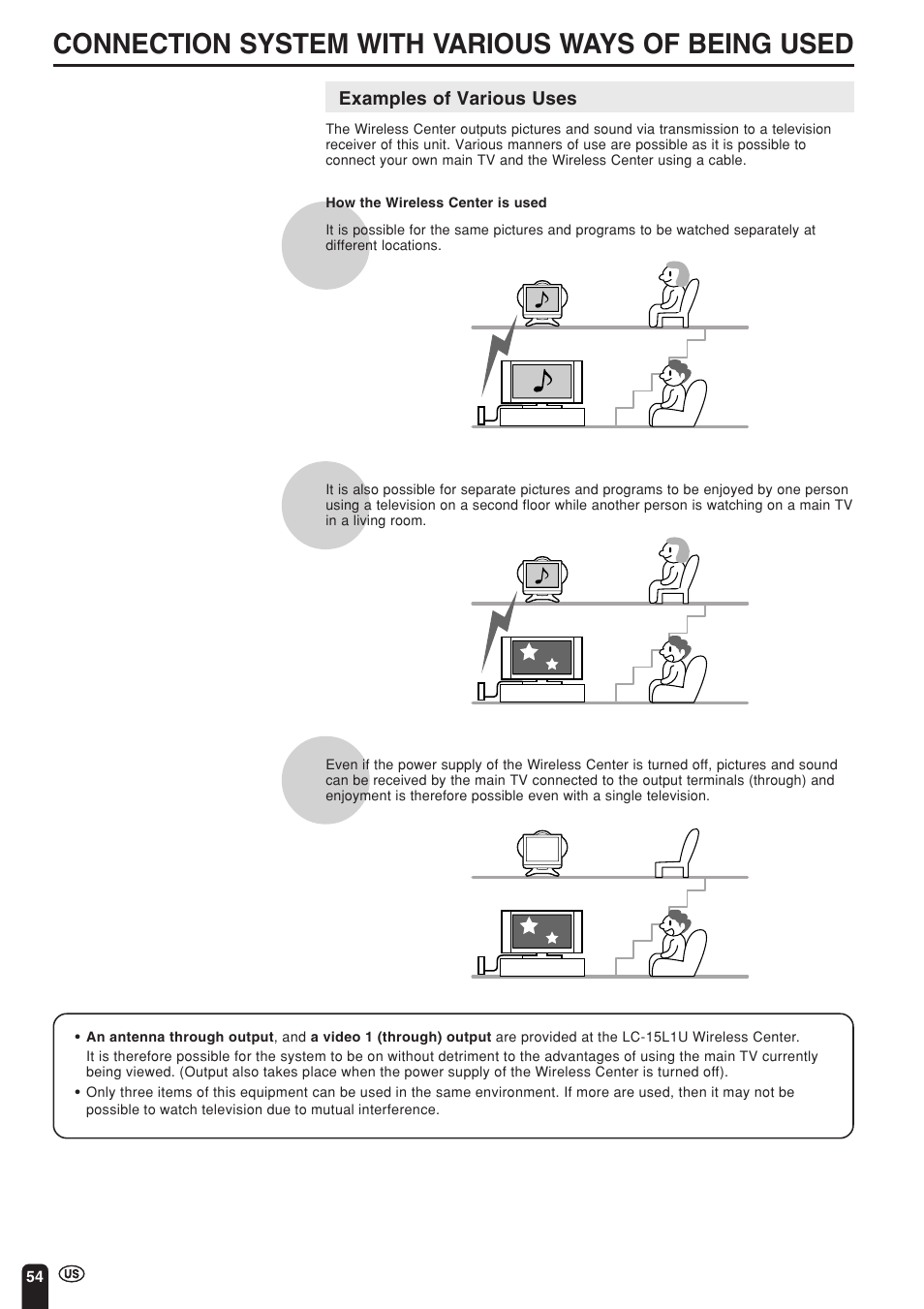 CONNECTION SYSTEM WITH VARIOUS WAYS OF BEING USED

Examples of Various Uses

The Wireless Center outputs pictures and sound via transmission to a television receiver of this unit. Various manners of use are possible as it is possible to connect your own main TV and the Wireless Center using a cable.

How the Wireless Center is used

It is possible for the same pictures and programs to be watched separately at different locations.

It is also possible for separate pictures and programs to be enjoyed by one person using a television on a second floor while another person is watching on a main TV in a living room.

Even if the power supply of the Wireless Center is turned off, pictures and sound can be received by the main TV connected to the output terminals (through) and enjoyment is therefore possible even with a single television.

• An antenna through output, and a video 1 (through) output are provided at the LC-15L1U Wireless Center. It is therefore possible for the system to be on without detriment to the advantages of using the main TV currently being viewed. (Output also takes place when the power supply of the Wireless Center is turned off).
• Only three items of this equipment can be used in the same environment. If more are used, then it may not be possible to watch television due to mutual interference.

54 US